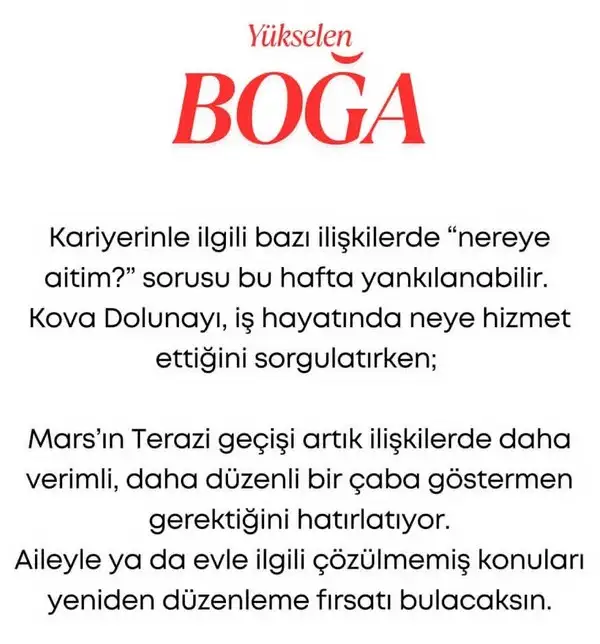 Yükselen
BOĞA

Kariyerinle ilgili bazı ilişkilerde “nereye aitim?” sorusu bu hafta yankılanabilir. Kova Dolunayı, iş hayatında neye hizmet ettiğini sorgulatırken;

Mars’ın Terazi geçişi artık ilişkilerde daha verimli, daha düzenli bir çaba göstermen gerektiğini hatırlatıyor.
Aileyle ya da evle ilgili çözülmemiş konuları yeniden düzenleme fırsatı bulacaksın.